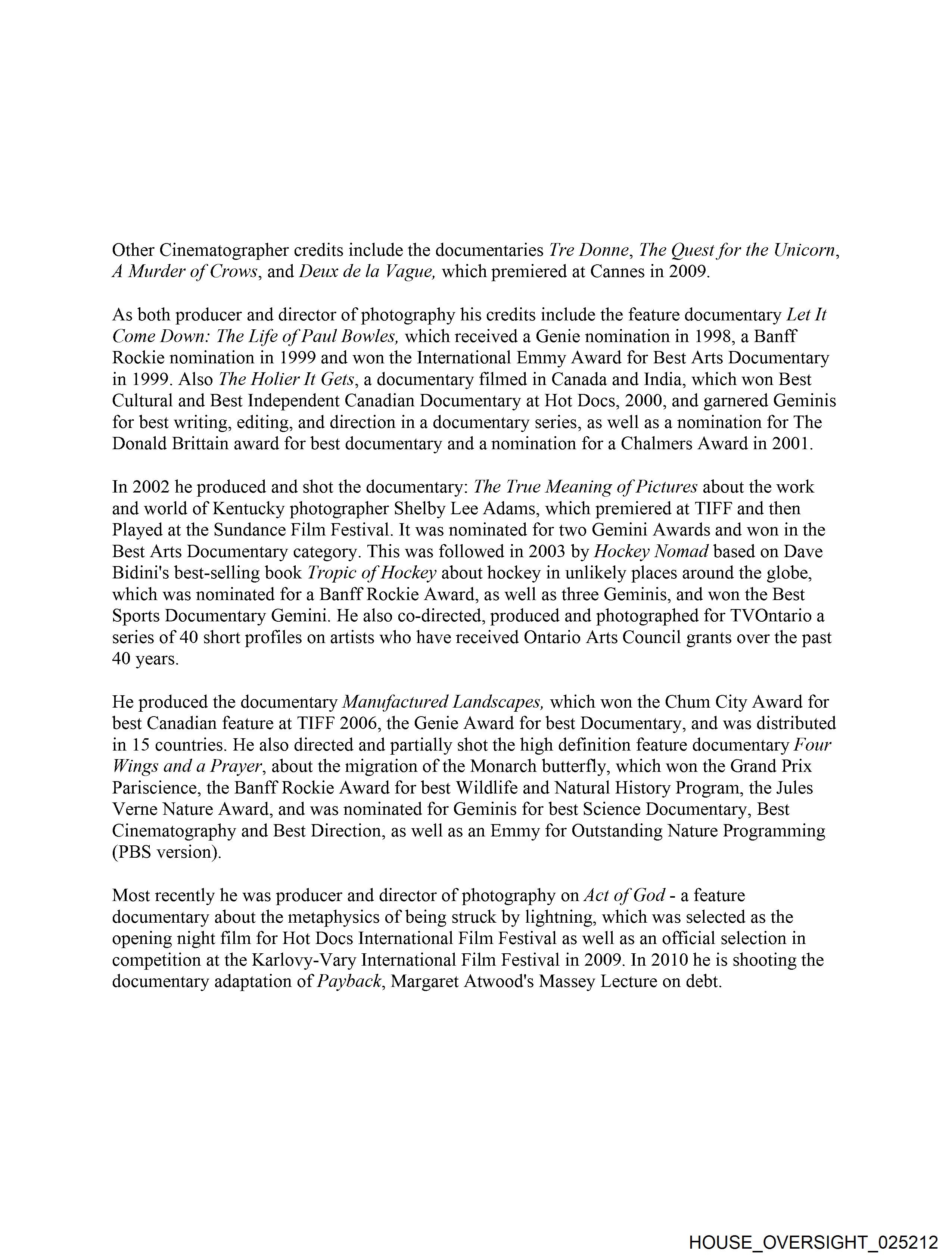 Other Cinematographer credits include the documentaries Tre Donne, The Quest for the Unicorn, A Murder of Crows, and Deux de la Vague, which premiered at Cannes in 2009.

As both producer and director of photography his credits include the feature documentary Let It Come Down: The Life of Paul Bowles, which received a Genie nomination in 1998, a Banff Rockie nomination in 1999 and won the International Emmy Award for Best Arts Documentary in 1999. Also The Holier It Gets, a documentary filmed in Canada and India, which won Best Cultural and Best Independent Canadian Documentary at Hot Docs, 2000, and garnered Geminis for best writing, editing, and direction in a documentary series, as well as a nomination for The Donald Brittain award for best documentary and a nomination for a Chalmers Award in 2001.

In 2002 he produced and shot the documentary: The True Meaning of Pictures about the work and world of Kentucky photographer Shelby Lee Adams, which premiered at TIFF and then Played at the Sundance Film Festival. It was nominated for two Gemini Awards and won in the Best Arts Documentary category. This was followed in 2003 by Hockey Nomad based on Dave Bidini's best-selling book Tropic of Hockey about hockey in unlikely places around the globe, which was nominated for a Banff Rockie Award, as well as three Geminis, and won the Best Sports Documentary Gemini. He also co-directed, produced and photographed for TVOntario a series of 40 short profiles on artists who have received Ontario Arts Council grants over the past 40 years.

He produced the documentary Manufactured Landscapes, which won the Chum City Award for best Canadian feature at TIFF 2006, the Genie Award for best Documentary, and was distributed in 15 countries. He also directed and partially shot the high definition feature documentary Four Wings and a Prayer, about the migration of the Monarch butterfly, which won the Grand Prix Pariscience, the Banff Rockie Award for best Wildlife and Natural History Program, the Jules Verne Nature Award, and was nominated for Geminis for best Science Documentary, Best Cinematography and Best Direction, as well as an Emmy for Outstanding Nature Programming (PBS version).

Most recently he was producer and director of photography on Act of God - a feature documentary about the metaphysics of being struck by lightning, which was selected as the opening night film for Hot Docs International Film Festival as well as an official selection in competition at the Karlovy-Vary International Film Festival in 2009. In 2010 he is shooting the documentary adaptation of Payback, Margaret Atwood's Massey Lecture on debt.

HOUSE_OVERSIGHT_025212